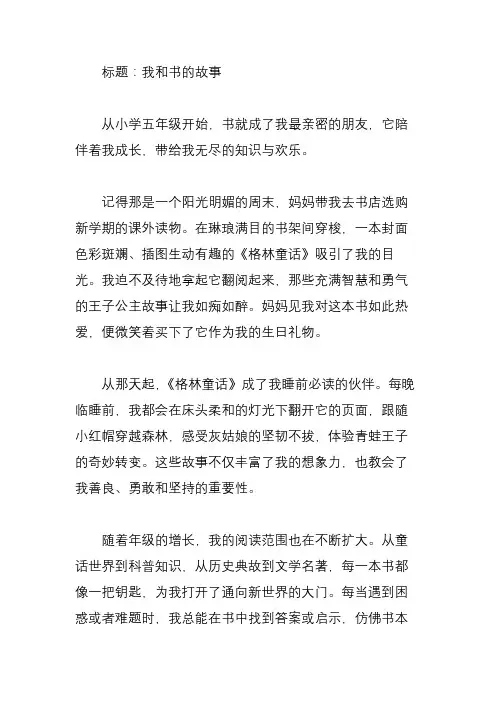 标题：我和书的故事

从小学五年级开始，书就成了我最亲密的朋友，它陪伴着我成长，带给我无尽的知识与欢乐。

记得那是一个阳光明媚的周末，妈妈带我去书店选购新学期的课外读物。在琳琅满目的书架间穿梭，一本封面色彩斑斓、插图生动有趣的《格林童话》吸引了我的目光。我迫不及待地拿起它翻阅起来，那些充满智慧和勇气的王子公主故事让我如痴如醉。妈妈见我对这本书如此热爱，便微笑着买下了它作为我的生日礼物。

从那天起，《格林童话》成了我睡前必读的伙伴。每晚临睡前，我都会在床头柔和的灯光下翻开它的页面，跟随小红帽穿越森林，感受灰姑娘的坚韧不拔，体验青蛙王子的奇妙转变。这些故事不仅丰富了我的想象力，也教会了我善良、勇敢和坚持的重要性。

随着年级的增长，我的阅读范围也在不断扩大。从童话世界到科普知识，从历史典故到文学名著，每一本书都像一把钥匙，为我打开了通向新世界的大门。每当遇到困惑或者难题时，我总能在书中找到答案或启示，仿佛书本